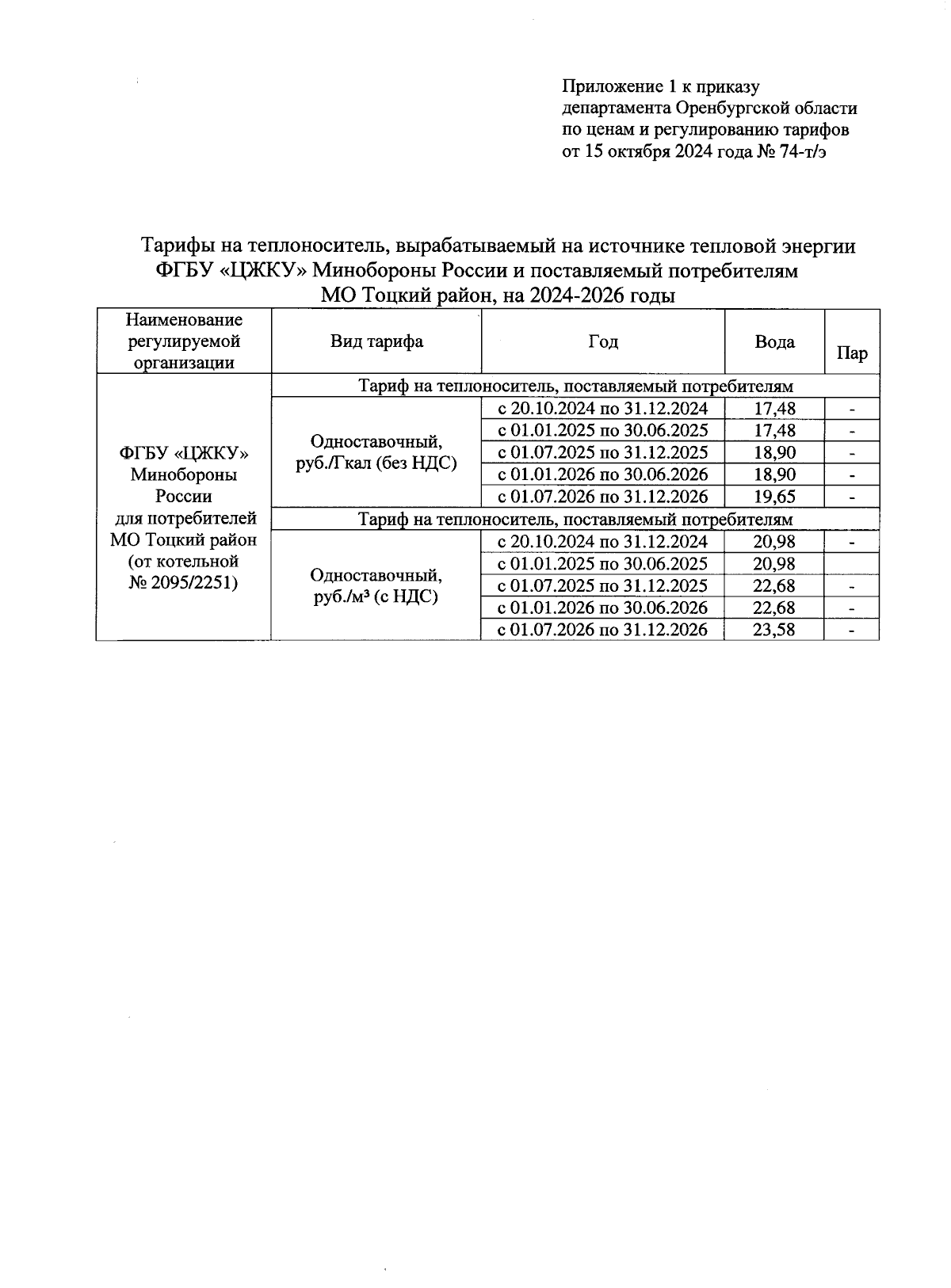 Приложение 1 к приказу департамента Оренбургской области по ценам и регулированию тарифов от 15 октября 2024 года № 74-т/э

Тарифы на теплоноситель, вырабатываемый на источнике тепловой энергии ФГБУ «ЦЖКУ» Минобороны России и поставляемый потребителям МО Тоцкий район, на 2024-2026 годы

| Наименование регулируемой организации | Вид тарифа | Год | Вода | Пар |
|---|---|---|---|---|
| ФГБУ «ЦЖКУ» Минобороны России для потребителей МО Тоцкий район (от котельной № 2095/2251) | Тариф на теплоноситель, поставляемый потребителям | | | |
| | Одноставочный, руб./Гкал (без НДС) | с 20.10.2024 по 31.12.2024 | 17,48 | - |
| | | с 01.01.2025 по 30.06.2025 | 17,48 | - |
| | | с 01.07.2025 по 31.12.2025 | 18,90 | - |
| | | с 01.01.2026 по 30.06.2026 | 18,90 | - |
| | | с 01.07.2026 по 31.12.2026 | 19,65 | - |
| | Тариф на теплоноситель, поставляемый потребителям | | | |
| | Одноставочный, руб./м³ (с НДС) | с 20.10.2024 по 31.12.2024 | 20,98 | - |
| | | с 01.01.2025 по 30.06.2025 | 20,98 | |
| | | с 01.07.2025 по 31.12.2025 | 22,68 | - |
| | | с 01.01.2026 по 30.06.2026 | 22,68 | - |
| | | с 01.07.2026 по 31.12.2026 | 23,58 | - |